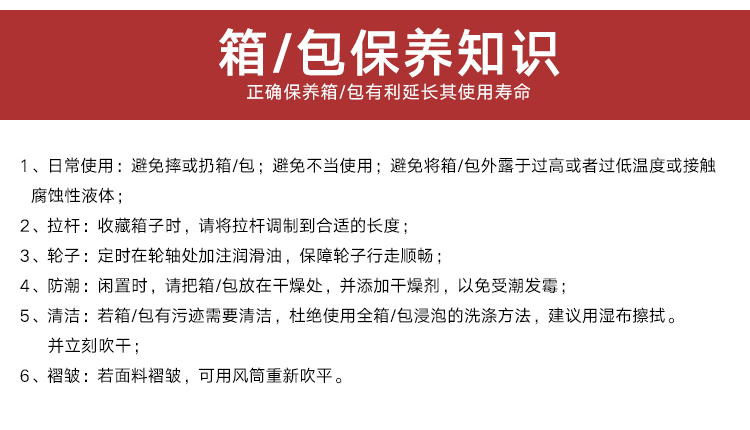 箱/包保养知识

正确保养箱/包有利延长其使用寿命

1、日常使用：避免摔或扔箱/包；避免不当使用；避免将箱/包外露于过高或者过低温度或接触腐蚀性液体；

2、拉杆：收藏箱子时，请将拉杆调制到合适的长度；

3、轮子：定时在轮轴处加注润滑油，保障轮子行走顺畅；

4、防潮：闲置时，请把箱/包放在干燥处，并添加干燥剂，以免受潮发霉；

5、清洁：若箱/包有污迹需要清洁，杜绝使用全箱/包浸泡的洗涤方法，建议用湿布擦拭。并立刻吹干；

6、褶皱：若面料褶皱，可用风筒重新吹平。